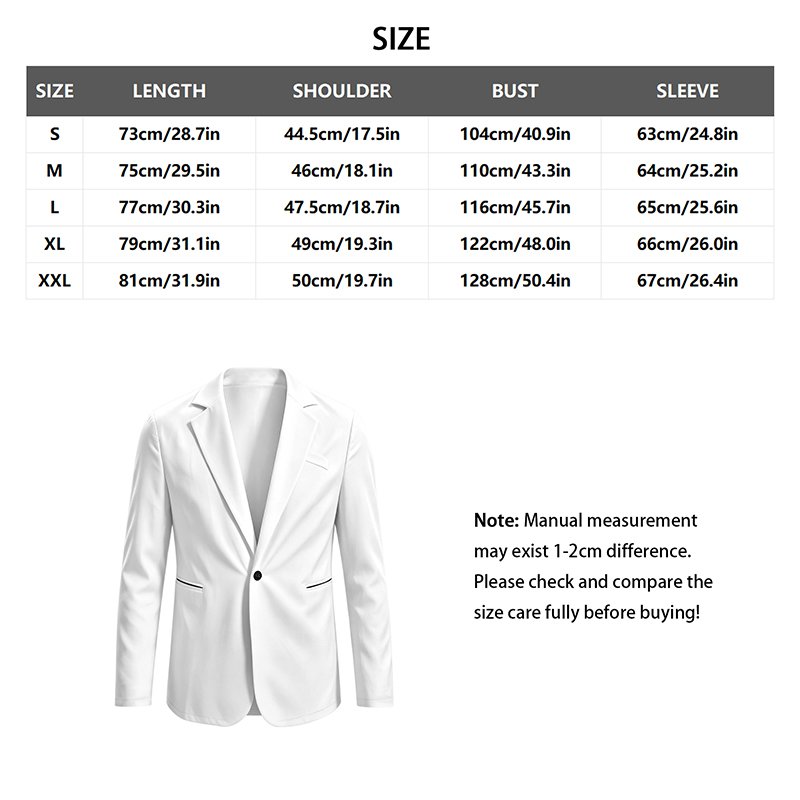 SIZE

| SIZE | LENGTH | SHOULDER | BUST | SLEEVE |
|---|---|---|---|---|
| S | 73cm/28.7in | 44.5cm/17.5in | 104cm/40.9in | 63cm/24.8in |
| M | 75cm/29.5in | 46cm/18.1in | 110cm/43.3in | 64cm/25.2in |
| L | 77cm/30.3in | 47.5cm/18.7in | 116cm/45.7in | 65cm/25.6in |
| XL | 79cm/31.1in | 49cm/19.3in | 122cm/48.0in | 66cm/26.0in |
| XXL | 81cm/31.9in | 50cm/19.7in | 128cm/50.4in | 67cm/26.4in |

Note: Manual measurement may exist 1-2cm difference. Please check and compare the size care fully before buying!